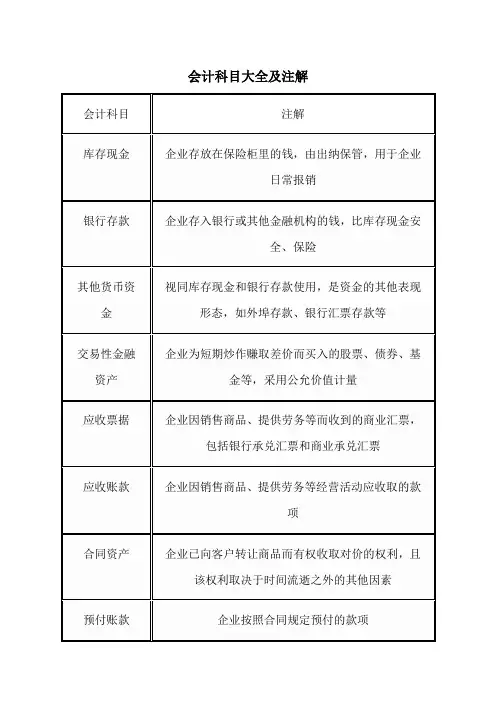 会计科目大全及注解

| 会计科目 | 注解 |
|---|---|
| 库存现金 | 企业存放在保险柜里的钱，由出纳保管，用于企业日常报销 |
| 银行存款 | 企业存入银行或其他金融机构的钱，比库存现金安全、保险 |
| 其他货币资金 | 视同库存现金和银行存款使用，是资金的其他表现形态，如外埠存款、银行汇票存款等 |
| 交易性金融资产 | 企业为短期炒作赚取差价而买入的股票、债券、基金等，采用公允价值计量 |
| 应收票据 | 企业因销售商品、提供劳务等而收到的商业汇票，包括银行承兑汇票和商业承兑汇票 |
| 应收账款 | 企业因销售商品、提供劳务等经营活动应收取的款项 |
| 合同资产 | 企业已向客户转让商品而有权收取对价的权利，且该权利取决于时间流逝之外的其他因素 |
| 预付账款 | 企业按照合同规定预付的款项 |